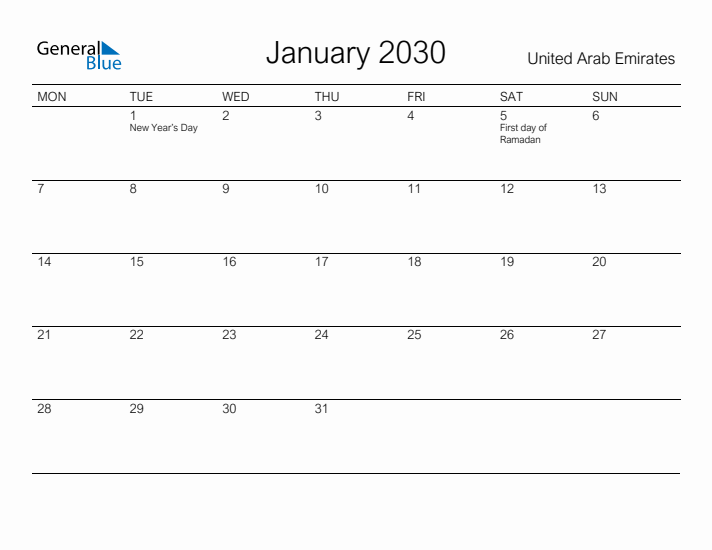 General Blue

January 2030

United Arab Emirates

| MON | TUE | WED | THU | FRI | SAT | SUN |
|---|---|---|---|---|---|---|
| | 1 New Year's Day | 2 | 3 | 4 | 5 First day of Ramadan | 6 |
| 7 | 8 | 9 | 10 | 11 | 12 | 13 |
| 14 | 15 | 16 | 17 | 18 | 19 | 20 |
| 21 | 22 | 23 | 24 | 25 | 26 | 27 |
| 28 | 29 | 30 | 31 | | | |